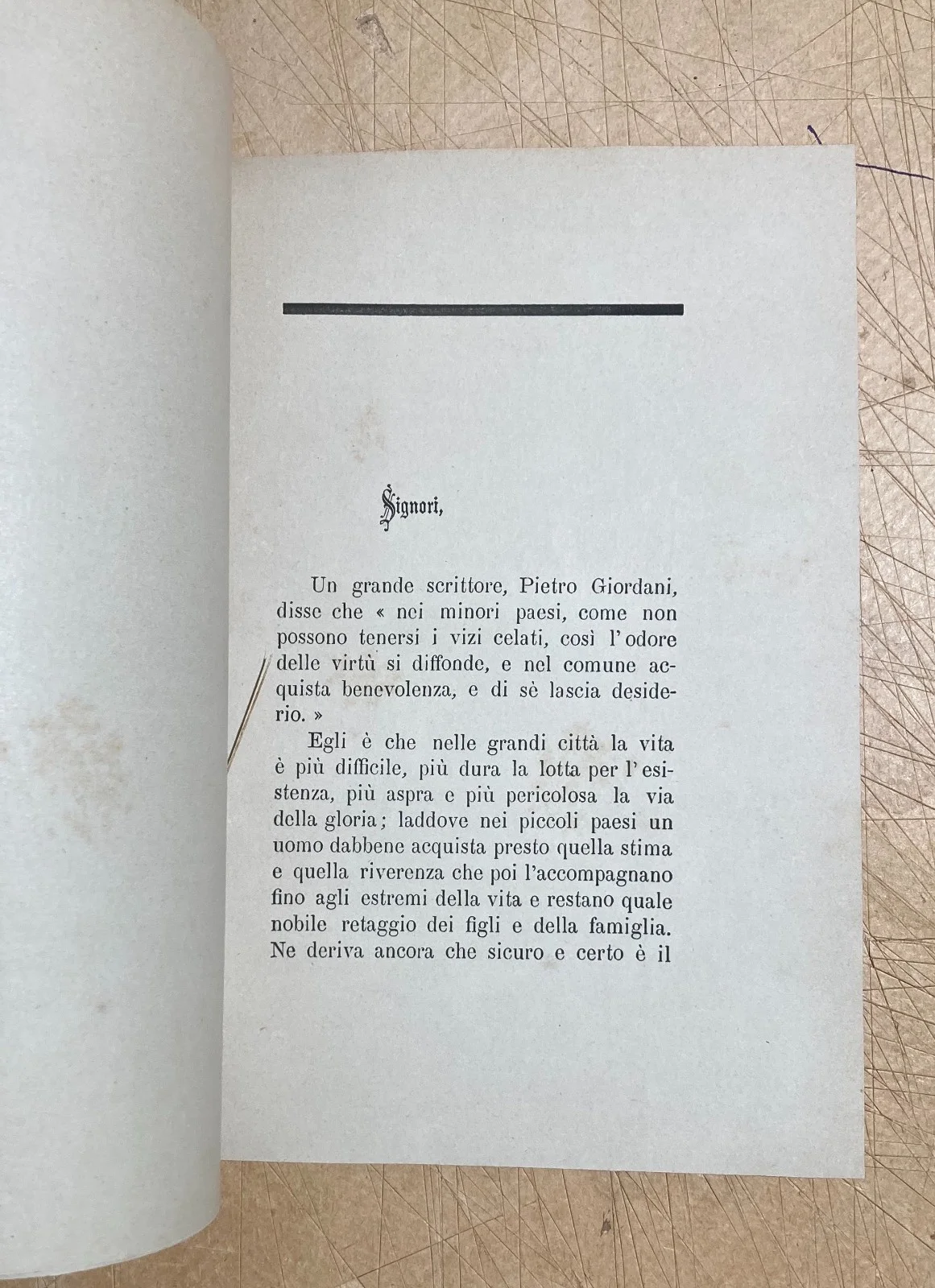 Signori,

Un grande scrittore, Pietro Giordani, disse che « nei minori paesi, come non possono tenersi i vizi celati, così l'odore delle virtù si diffonde, e nel comune acquista benevolenza, e di sè lascia desiderio. »

Egli è che nelle grandi città la vita è più difficile, più dura la lotta per l'esistenza, più aspra e più pericolosa la via della gloria; laddove nei piccoli paesi un uomo dabbene acquista presto quella stima e quella riverenza che poi l'accompagnano fino agli estremi della vita e restano quale nobile retaggio dei figli e della famiglia. Ne deriva ancora che sicuro e certo è il